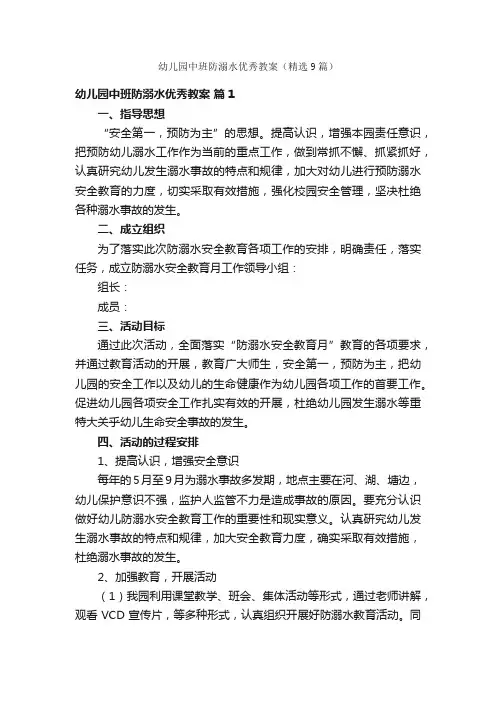 幼儿园中班防溺水优秀教案（精选9篇）

幼儿园中班防溺水优秀教案 篇1

一、指导思想

“安全第一，预防为主”的思想。提高认识，增强本园责任意识，把预防幼儿溺水工作作为当前的重点工作，做到常抓不懈、抓紧抓好，认真研究幼儿发生溺水事故的特点和规律，加大对幼儿进行预防溺水安全教育的力度，切实采取有效措施，强化校园安全管理，坚决杜绝各种溺水事故的发生。

二、成立组织

为了落实此次防溺水安全教育各项工作的安排，明确责任，落实任务，成立防溺水安全教育月工作领导小组：

组长：

成员：

三、活动目标

通过此次活动，全面落实“防溺水安全教育月”教育的各项要求，并通过教育活动的开展，教育广大师生，安全第一，预防为主，把幼儿园的安全工作以及幼儿的生命健康作为幼儿园各项工作的首要工作。促进幼儿园各项安全工作扎实有效的开展，杜绝幼儿园发生溺水等重特大关乎幼儿生命安全事故的发生。

四、活动的过程安排

1、提高认识，增强安全意识

每年的5月至9月为溺水事故多发期，地点主要在河、湖、塘边，幼儿保护意识不强，监护人监管不力是造成事故的原因。要充分认识做好幼儿防溺水安全教育工作的重要性和现实意义。认真研究幼儿发生溺水事故的特点和规律，加大安全教育力度，确实采取有效措施，杜绝溺水事故的发生。

2、加强教育，开展活动

（1）我园利用课堂教学、班会、集体活动等形式，通过老师讲解，观看 VCD 宣传片，等多种形式，认真组织开展好防溺水教育活动。同